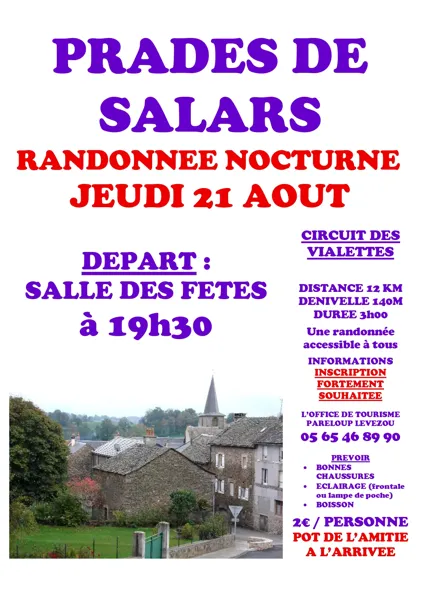 PRADES DE SALARS

RANDONNEE NOCTURNE
JEUDI 21 AOUT

DEPART :
SALLE DES FETES
à 19h30

CIRCUIT DES VIALETTES

DISTANCE 12 KM
DENIVELLE 140M
DUREE 3h00

Une randonnée accessible à tous

INFORMATIONS
INSCRIPTION FORTEMENT SOUHAITEE

L'OFFICE DE TOURISME PARELOUP LEVEZOU
05 65 46 89 90

PREVOIR
• BONNES CHAUSSURES
• ECLAIRAGE (frontale ou lampe de poche)
• BOISSON

2€ / PERSONNE
POT DE L'AMITIE
A L'ARRIVEE